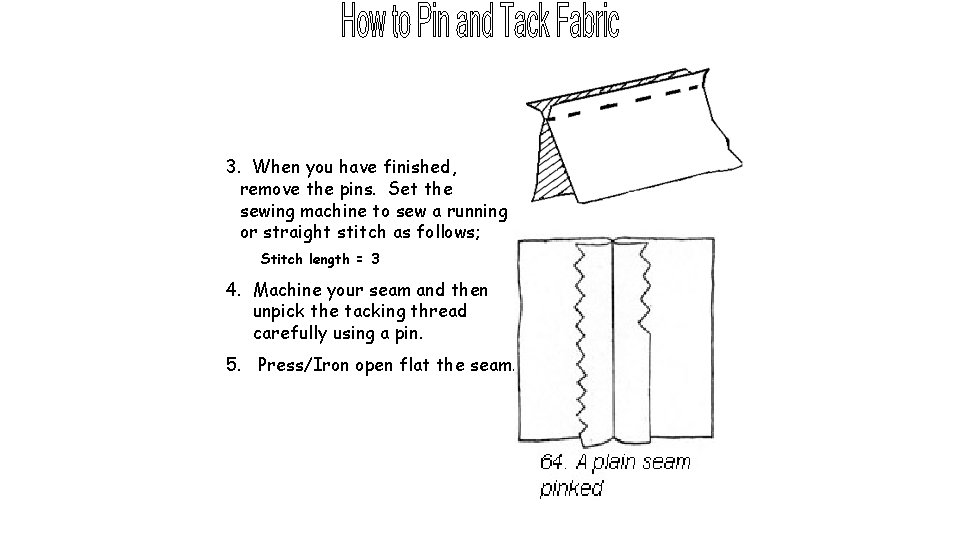 How to Pin and Tack Fabric

3. When you have finished, remove the pins. Set the sewing machine to sew a running or straight stitch as follows;

Stitch length = 3

4. Machine your seam and then unpick the tacking thread carefully using a pin.

5. Press/Iron open flat the seam.

64. A plain seam pinked